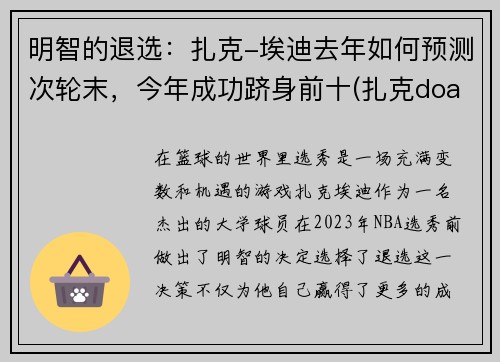 明智的退选：扎克-埃迪去年如何预测次轮末，今年成功跻身前十(扎克doa

在篮球的世界里选秀是一场充满变数和机遇的游戏扎克埃迪作为一名杰出的大学球员在2023年NBA选秀前做出了明智的决定选择了退选这一决策不仅为他自己赢得了更多的成